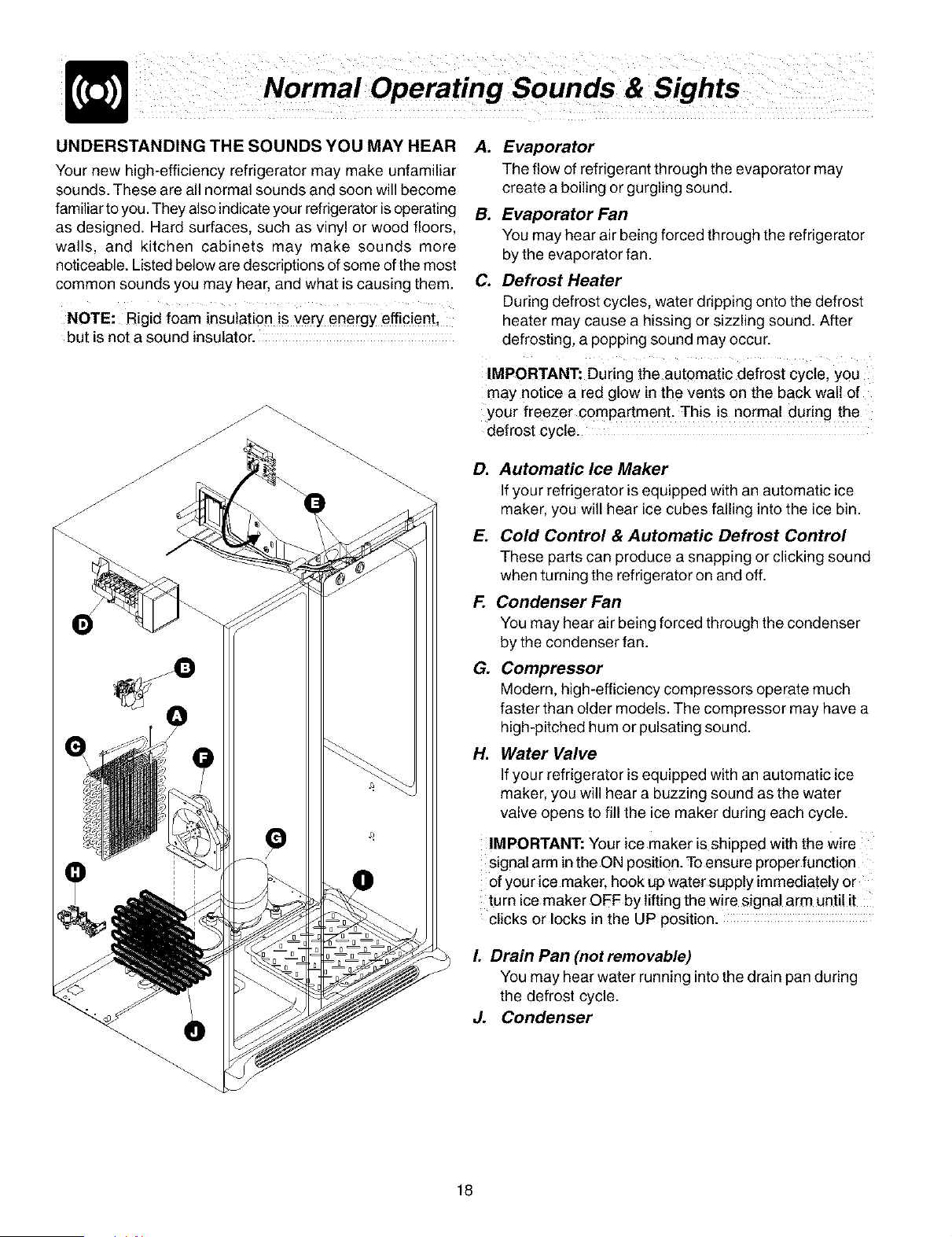 Normal Operating Sounds & Sights

UNDERSTANDING THE SOUNDS YOU MAY HEAR

Your new high-efficiency refrigerator may make unfamiliar sounds. These are all normal sounds and soon will become familiar to you. They also indicate your refrigerator is operating as designed. Hard surfaces, such as vinyl or wood floors, walls, and kitchen cabinets may make sounds more noticeable. Listed below are descriptions of some of the most common sounds you may hear, and what is causing them.

NOTE: Rigid foam insulation is very energy efficient, but is not a sound insulator.

E

D

B

A

G

F

C

H

I

J

A. Evaporator
The flow of refrigerant through the evaporator may create a boiling or gurgling sound.

B. Evaporator Fan
You may hear air being forced through the refrigerator by the evaporator fan.

C. Defrost Heater
During defrost cycles, water dripping onto the defrost heater may cause a hissing or sizzling sound. After defrosting, a popping sound may occur.

IMPORTANT: During the automatic defrost cycle, you may notice a red glow in the vents on the back wall of your freezer compartment. This is normal during the defrost cycle.

D. Automatic Ice Maker
If your refrigerator is equipped with an automatic ice maker, you will hear ice cubes falling into the ice bin.

E. Cold Control & Automatic Defrost Control
These parts can produce a snapping or clicking sound when turning the refrigerator on and off.

F. Condenser Fan
You may hear air being forced through the condenser by the condenser fan.

G. Compressor
Modern, high-efficiency compressors operate much faster than older models. The compressor may have a high-pitched hum or pulsating sound.

H. Water Valve
If your refrigerator is equipped with an automatic ice maker, you will hear a buzzing sound as the water valve opens to fill the ice maker during each cycle.

IMPORTANT: Your ice maker is shipped with the wire signal arm in the ON position. To ensure proper function of your ice maker, hook up water supply immediately or turn ice maker OFF by lifting the wire signal arm until it clicks or locks in the UP position.

I. Drain Pan (not removable)
You may hear water running into the drain pan during the defrost cycle.

J. Condenser

18